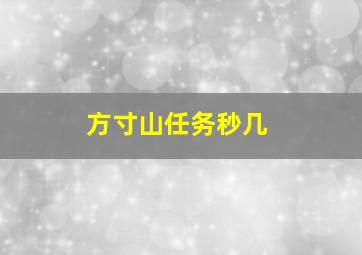 方寸山任务秒几